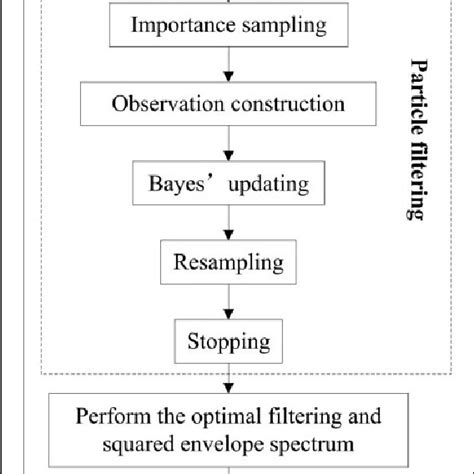 Importance sampling

Observation construction

Bayes’ updating

Resampling

Stopping

Particle filtering

Perform the optimal filtering and squared envelope spectrum